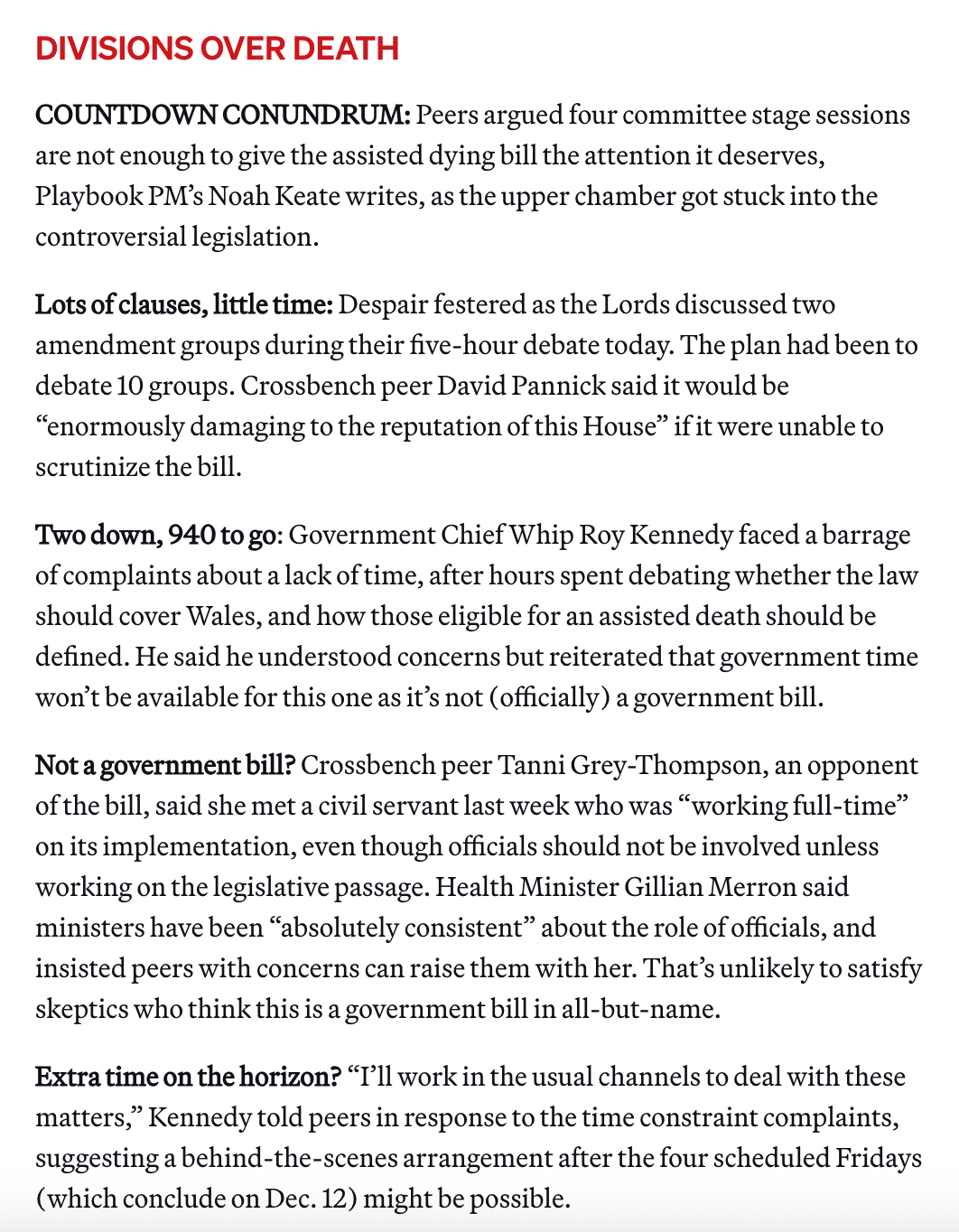 DIVISIONS OVER DEATH

COUNTDOWN CONUNDRUM: Peers argued four committee stage sessions are not enough to give the assisted dying bill the attention it deserves, Playbook PM's Noah Keate writes, as the upper chamber got stuck into the controversial legislation.

Lots of clauses, little time: Despair festered as the Lords discussed two amendment groups during their five-hour debate today. The plan had been to debate 10 groups. Crossbench peer David Pannick said it would be "enormously damaging to the reputation of this House" if it were unable to scrutinize the bill.

Two down, 940 to go: Government Chief Whip Roy Kennedy faced a barrage of complaints about a lack of time, after hours spent debating whether the law should cover Wales, and how those eligible for an assisted death should be defined. He said he understood concerns but reiterated that government time won't be available for this one as it's not (officially) a government bill.

Not a government bill? Crossbench peer Tanni Grey-Thompson, an opponent of the bill, said she met a civil servant last week who was "working full-time" on its implementation, even though officials should not be involved unless working on the legislative passage. Health Minister Gillian Merron said ministers have been "absolutely consistent" about the role of officials, and insisted peers with concerns can raise them with her. That's unlikely to satisfy skeptics who think this is a government bill in all-but-name.

Extra time on the horizon? "I'll work in the usual channels to deal with these matters," Kennedy told peers in response to the time constraint complaints, suggesting a behind-the-scenes arrangement after the four scheduled Fridays (which conclude on Dec. 12) might be possible.